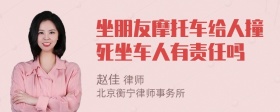 坐朋友摩托车给人撞死坐车人有责任吗

赵佳 律师
北京衡宁律师事务所